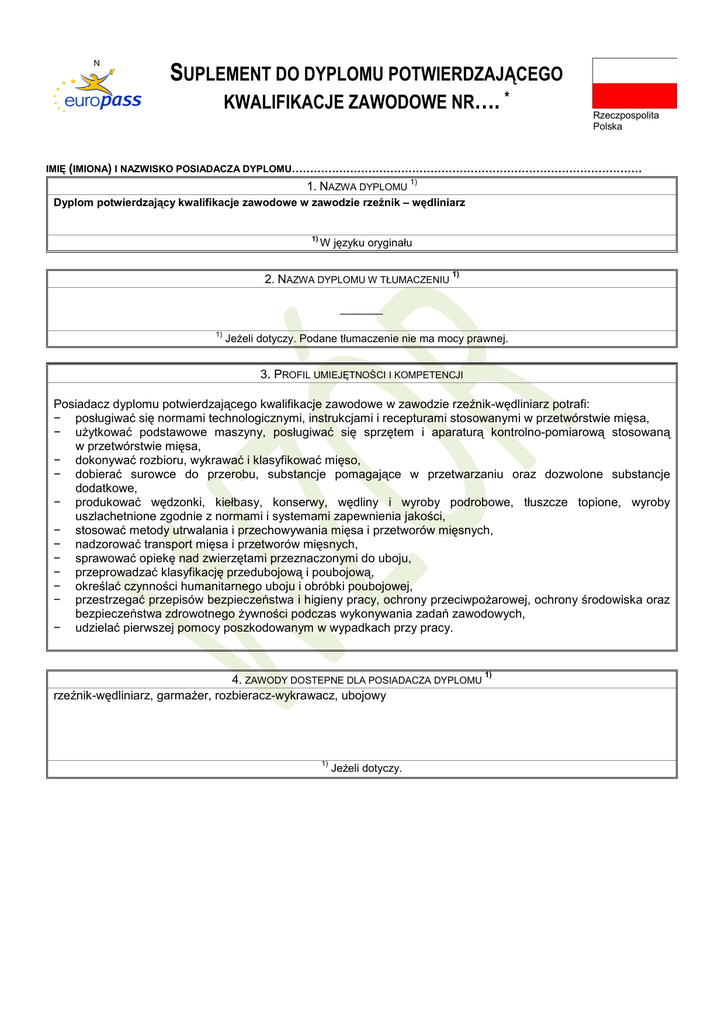 N
europass

SUPLEMENT DO DYPLOMU POTWIERDZAJĄCEGO KWALIFIKACJE ZAWODOWE NR…. *

Rzeczpospolita Polska

IMIĘ (IMIONA) I NAZWISKO POSIADACZA DYPLOMU……………………………………………………………………………………

1. NAZWA DYPLOMU $^{1)}$

Dyplom potwierdzający kwalifikacje zawodowe w zawodzie rzeźnik – wędliniarz

$^{1)}$ W języku oryginału

2. NAZWA DYPLOMU W TŁUMACZENIU $^{1)}$

———

$^{1)}$ Jeżeli dotyczy. Podane tłumaczenie nie ma mocy prawnej.

3. PROFIL UMIEJĘTNOŚCI I KOMPETENCJI

Posiadacz dyplomu potwierdzającego kwalifikacje zawodowe w zawodzie rzeźnik-wędliniarz potrafi:
− posługiwać się normami technologicznymi, instrukcjami i recepturami stosowanymi w przetwórstwie mięsa,
− użytkować podstawowe maszyny, posługiwać się sprzętem i aparaturą kontrolno-pomiarową stosowaną w przetwórstwie mięsa,
− dokonywać rozbioru, wykrawać i klasyfikować mięso,
− dobierać surowce do przerobu, substancje pomagające w przetwarzaniu oraz dozwolone substancje dodatkowe,
− produkować wędzonki, kiełbasy, konserwy, wędliny i wyroby podrobowe, tłuszcze topione, wyroby uszlachetnione zgodnie z normami i systemami zapewnienia jakości,
− stosować metody utrwalania i przechowywania mięsa i przetworów mięsnych,
− nadzorować transport mięsa i przetworów mięsnych,
− sprawować opiekę nad zwierzętami przeznaczonymi do uboju,
− przeprowadzać klasyfikację przedubojową i poubojową,
− określać czynności humanitarnego uboju i obróbki poubojowej,
− przestrzegać przepisów bezpieczeństwa i higieny pracy, ochrony przeciwpożarowej, ochrony środowiska oraz bezpieczeństwa zdrowotnego żywności podczas wykonywania zadań zawodowych,
− udzielać pierwszej pomocy poszkodowanym w wypadkach przy pracy.

4. ZAWODY DOSTĘPNE DLA POSIADACZA DYPLOMU $^{1)}$

rzeźnik-wędliniarz, garmażer, rozbieracz-wykrawacz, ubojowy

$^{1)}$ Jeżeli dotyczy.